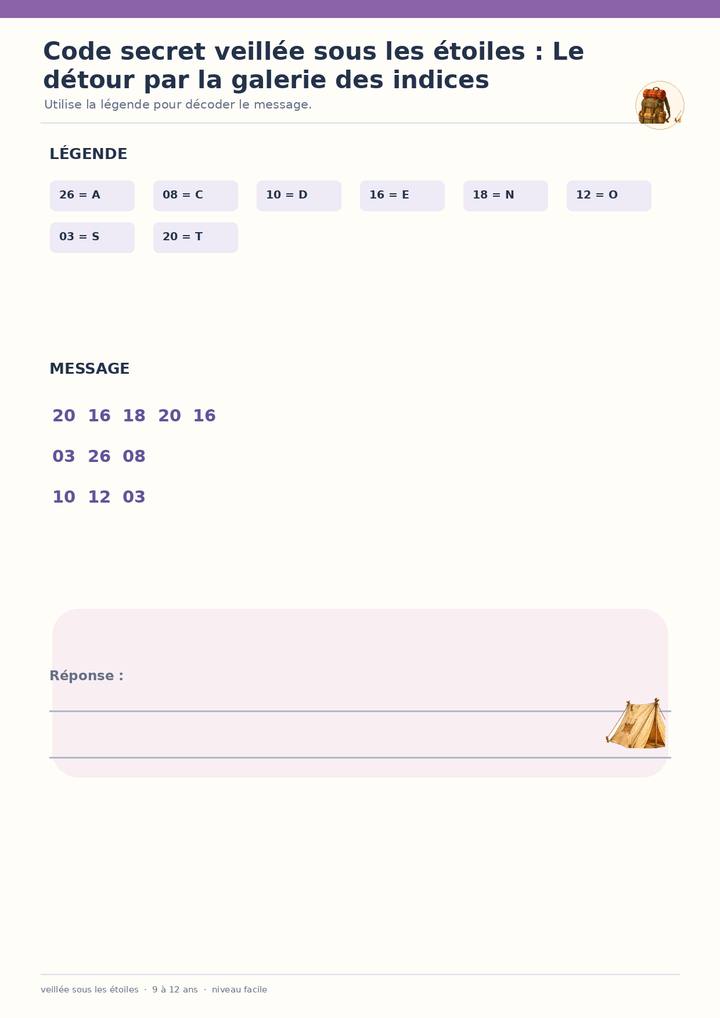 Code secret veillée sous les étoiles : Le détour par la galerie des indices

Utilise la légende pour décoder le message.

LÉGENDE

26 = A

08 = C

10 = D

16 = E

18 = N

12 = O

03 = S

20 = T

MESSAGE

20 16 18 20 16

03 26 08

10 12 03

Réponse :

____

____

veillée sous les étoiles · 9 à 12 ans · niveau facile